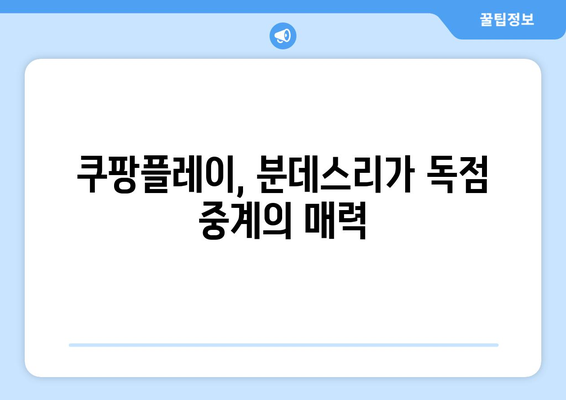 꿀팁정보

쿠팡플레이, 분데스리가 독점 중계의 매력